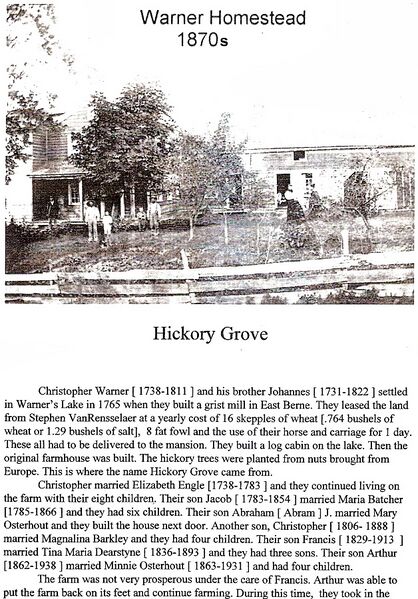 Warner Homestead
1870s

Hickory Grove

Christopher Warner [ 1738-1811 ] and his brother Johannes [ 1731-1822 ] settled in Warner's Lake in 1765 when they built a grist mill in East Berne. They leased the land from Stephen VanRensselaer at a yearly cost of 16 skepples of wheat [.764 bushels of wheat or 1.29 bushels of salt], 8 fat fowl and the use of their horse and carriage for 1 day. These all had to be delivered to the mansion. They built a log cabin on the lake. Then the original farmhouse was built. The hickory trees were planted from nuts brought from Europe. This is where the name Hickory Grove came from.

Christopher married Elizabeth Engle [1738-1783 ] and they continued living on the farm with their eight children. Their son Jacob [ 1783-1854 ] married Maria Batcher [1785-1866 ] and they had six children. Their son Abraham [ Abram ] J. married Mary Osterhout and they built the house next door. Another son, Christopher [ 1806- 1888 ] married Magnalina Barkley and they had four children. Their son Francis [ 1829-1913 ] married Tina Maria Dearstyne [ 1836-1893 ] and they had three sons. Their son Arthur [1862-1938 ] married Minnie Osterhout [ 1863-1931 ] and had four children.

The farm was not very prosperous under the care of Francis. Arthur was able to put the farm back on its feet and continue farming. During this time, they took in the